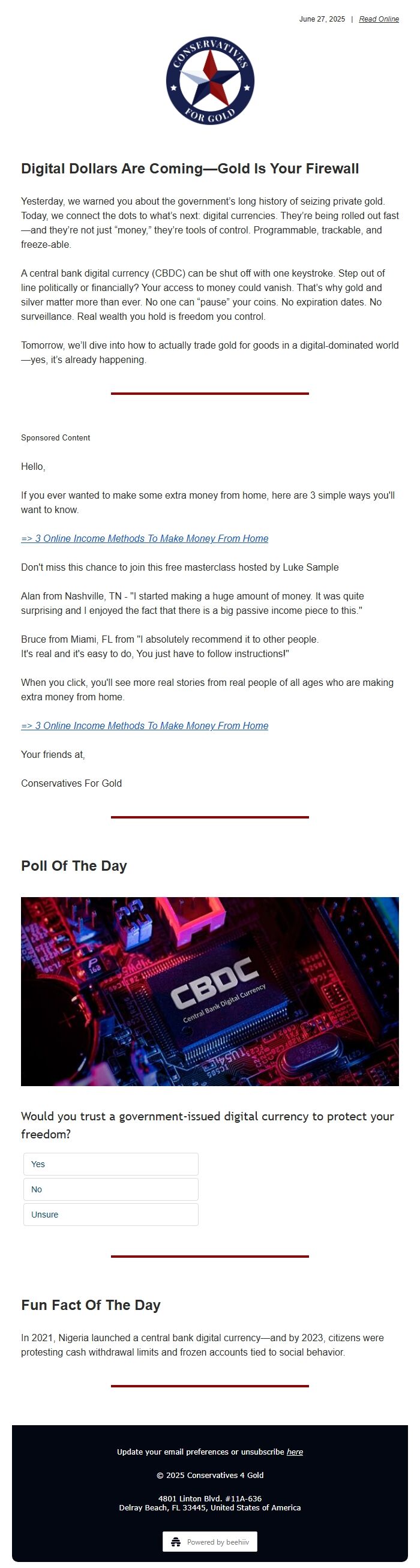 June 27, 2025 | Read Online

CONSERVATIVES FOR GOLD

Digital Dollars Are Coming—Gold Is Your Firewall

Yesterday, we warned you about the government's long history of seizing private gold. Today, we connect the dots to what's next: digital currencies. They're being rolled out fast—and they're not just "money," they're tools of control. Programmable, trackable, and freeze-able.

A central bank digital currency (CBDC) can be shut off with one keystroke. Step out of line politically or financially? Your access to money could vanish. That's why gold and silver matter more than ever. No one can "pause" your coins. No expiration dates. No surveillance. Real wealth you hold is freedom you control.

Tomorrow, we'll dive into how to actually trade gold for goods in a digital-dominated world—yes, it's already happening.

Sponsored Content

Hello,

If you ever wanted to make some extra money from home, here are 3 simple ways you'll want to know.

=> 3 Online Income Methods To Make Money From Home

Don't miss this chance to join this free masterclass hosted by Luke Sample

Alan from Nashville, TN - "I started making a huge amount of money. It was quite surprising and I enjoyed the fact that there is a big passive income piece to this."

Bruce from Miami, FL from "I absolutely recommend it to other people.
It's real and it's easy to do, You just have to follow instructions!"

When you click, you'll see more real stories from real people of all ages who are making extra money from home.

=> 3 Online Income Methods To Make Money From Home

Your friends at,

Conservatives For Gold

Poll Of The Day

CBDC
Central Bank Digital Currency

Would you trust a government-issued digital currency to protect your freedom?

Yes

No

Unsure

Fun Fact Of The Day

In 2021, Nigeria launched a central bank digital currency—and by 2023, citizens were protesting cash withdrawal limits and frozen accounts tied to social behavior.

Update your email preferences or unsubscribe here

© 2025 Conservatives 4 Gold

4801 Linton Blvd. #11A-636
Delray Beach, FL 33445, United States of America

Powered by beehiiv